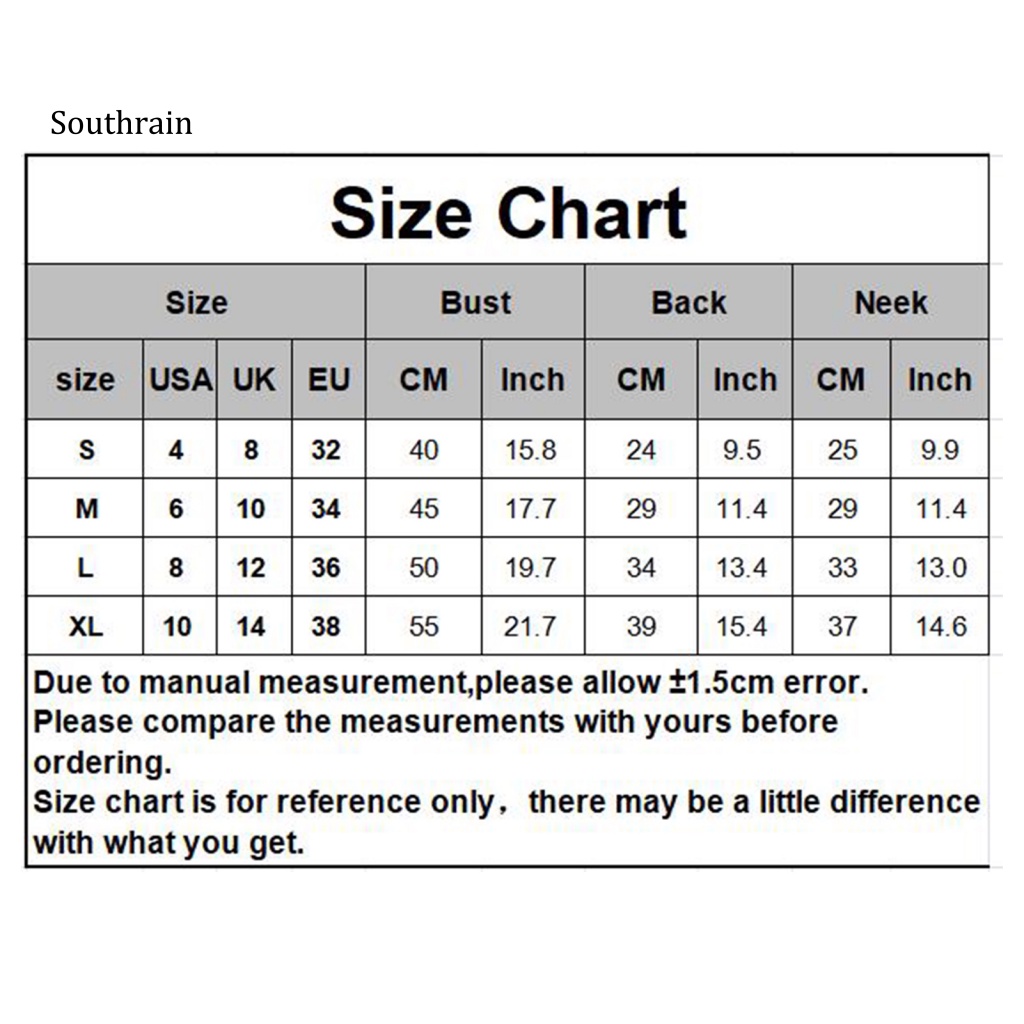 Southrain

Size Chart

| Size | | | | Bust | | Back | | Neek | |
|---|---|---|---|---|---|---|---|---|---|
| size | USA | UK | EU | CM | Inch | CM | Inch | CM | Inch |
| S | 4 | 8 | 32 | 40 | 15.8 | 24 | 9.5 | 25 | 9.9 |
| M | 6 | 10 | 34 | 45 | 17.7 | 29 | 11.4 | 29 | 11.4 |
| L | 8 | 12 | 36 | 50 | 19.7 | 34 | 13.4 | 33 | 13.0 |
| XL | 10 | 14 | 38 | 55 | 21.7 | 39 | 15.4 | 37 | 14.6 |

Due to manual measurement,please allow ±1.5cm error.
Please compare the measurements with yours before ordering.
Size chart is for reference only, there may be a little difference with what you get.